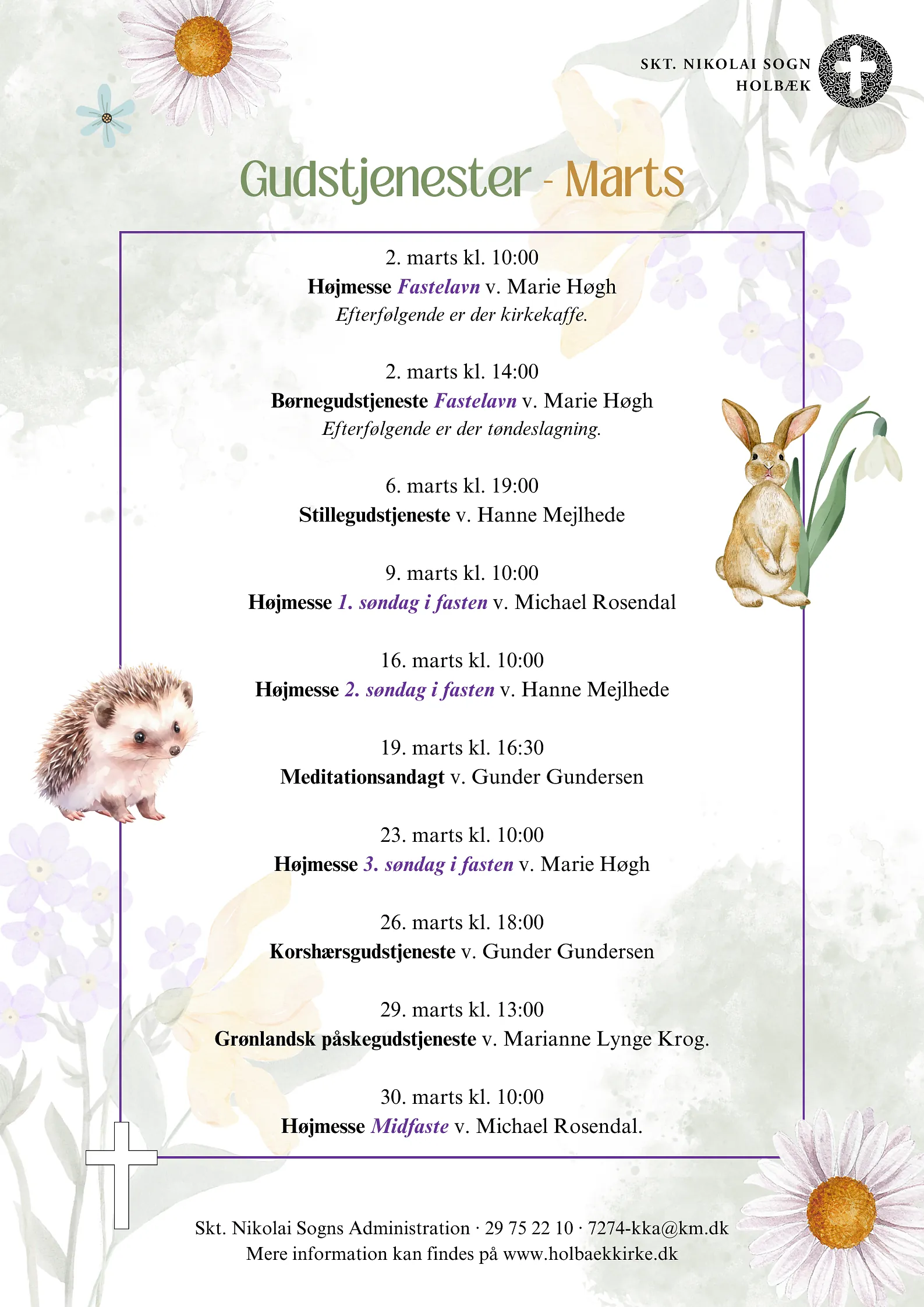 SKT. NIKOLAI SOGN
HOLBÆK

Gudstjenester - Marts

2. marts kl. 10:00
Højmesse Fastelavn v. Marie Høgh
Efterfølgende er der kirkekaffe.

2. marts kl. 14:00
Børnegudstjeneste Fastelavn v. Marie Høgh
Efterfølgende er der tøndeslagning.

6. marts kl. 19:00
Stillegudstjeneste v. Hanne Mejlhede

9. marts kl. 10:00
Højmesse 1. søndag i fasten v. Michael Rosendal

16. marts kl. 10:00
Højmesse 2. søndag i fasten v. Hanne Mejlhede

19. marts kl. 16:30
Meditationsandagt v. Gunder Gundersen

23. marts kl. 10:00
Højmesse 3. søndag i fasten v. Marie Høgh

26. marts kl. 18:00
Korshærsgudstjeneste v. Gunder Gundersen

29. marts kl. 13:00
Grønlandsk påskegudstjeneste v. Marianne Lynge Krog.

30. marts kl. 10:00
Højmesse Midfaste v. Michael Rosendal.

Skt. Nikolai Sogns Administration · 29 75 22 10 · 7274-kka@km.dk
Mere information kan findes på www.holbaekkirke.dk